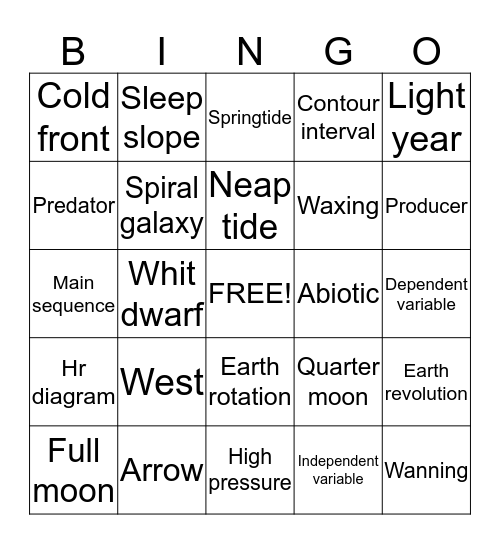 | B | I | N | G | O |
|---|---|---|---|---|
| Cold front | Sleep slope | Springtide | Contour interval | Light year |
| Predator | Spiral galaxy | Neap tide | Waxing | Producer |
| Main sequence | Whit dwarf | FREE! | Abiotic | Dependent variable |
| Hr diagram | West | Earth rotation | Quarter moon | Earth revolution |
| Full moon | Arrow | High pressure | Independent variable | Wanning |